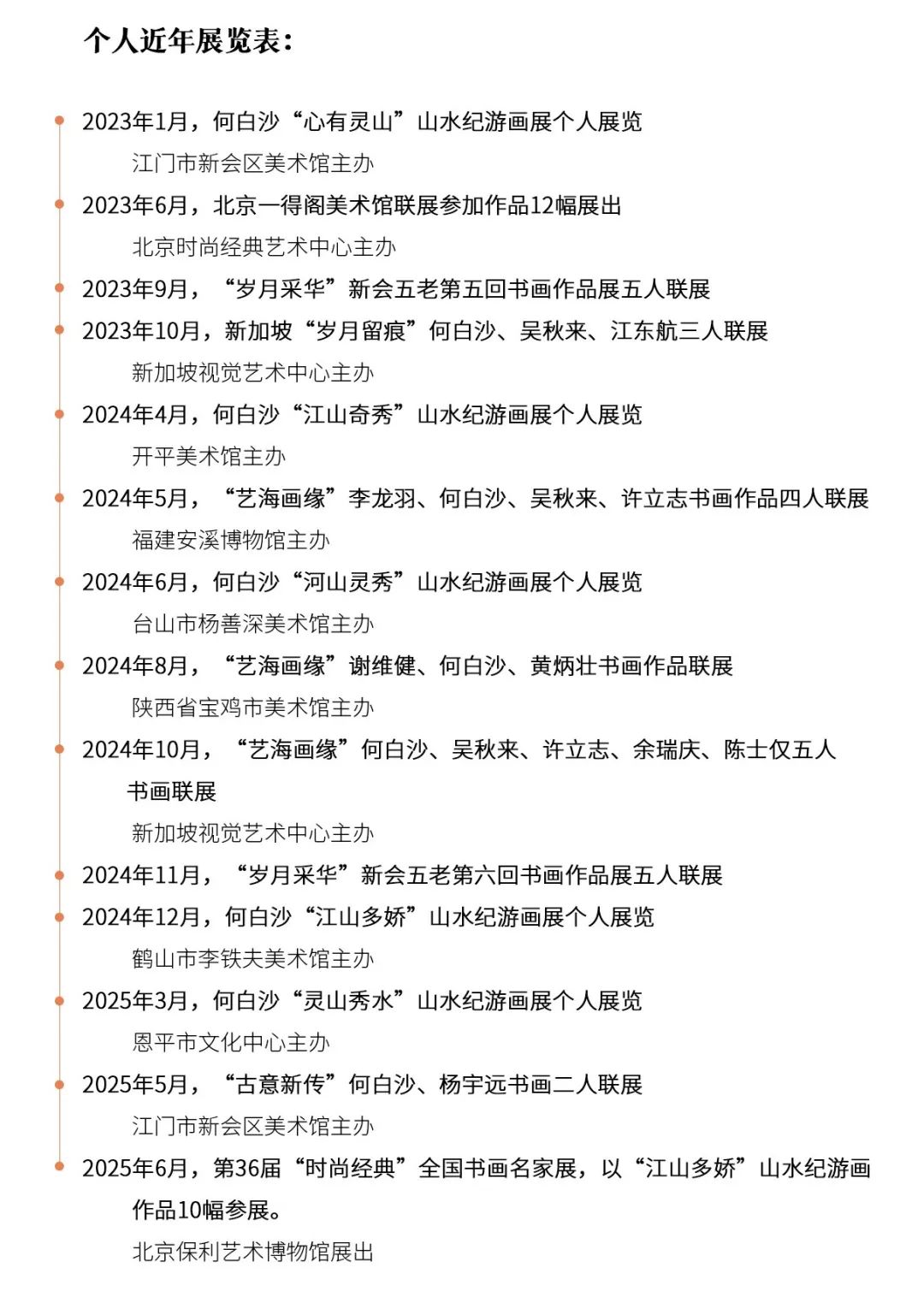 个人近年展览表:

2023年1月，何白沙“心有灵山”山水纪游画展个人展览

江门市新会区美术馆主办

2023年6月，北京一得阁美术馆联展参加作品12幅展出

北京时尚经典艺术中心主办

2023年9月，“岁月采华”新会五老第五回书画作品展五人联展

2023年10月，新加坡“岁月留痕”何白沙、吴秋来、江东航三人联展

新加坡视觉艺术中心主办

2024年4月，何白沙“江山奇秀”山水纪游画展个人展览

开平美术馆主办

2024年5月，“艺海画缘”李龙羽、何白沙、吴秋来、许立志书画作品四人联展

福建安溪博物馆主办

2024年6月，何白沙“河山灵秀”山水纪游画展个人展览

台山市杨善深美术馆主办

2024年8月，“艺海画缘”谢维健、何白沙、黄炳壮书画作品联展

陕西省宝鸡市美术馆主办

2024年10月，“艺海画缘”何白沙、吴秋来、许立志、余瑞庆、陈士仅五人书画联展

新加坡视觉艺术中心主办

2024年11月，“岁月采华”新会五老第六回书画作品展五人联展

2024年12月，何白沙“江山多娇”山水纪游画展个人展览

鹤山市李铁夫美术馆主办

2025年3月，何白沙“灵山秀水”山水纪游画展个人展览

恩平市文化中心主办

2025年5月，“古意新传”何白沙、杨宇远书画二人联展

江门市新会区美术馆主办

2025年6月，第36届“时尚经典”全国书画名家展，以“江山多娇”山水纪游画作品10幅参展。

北京保利艺术博物馆展出